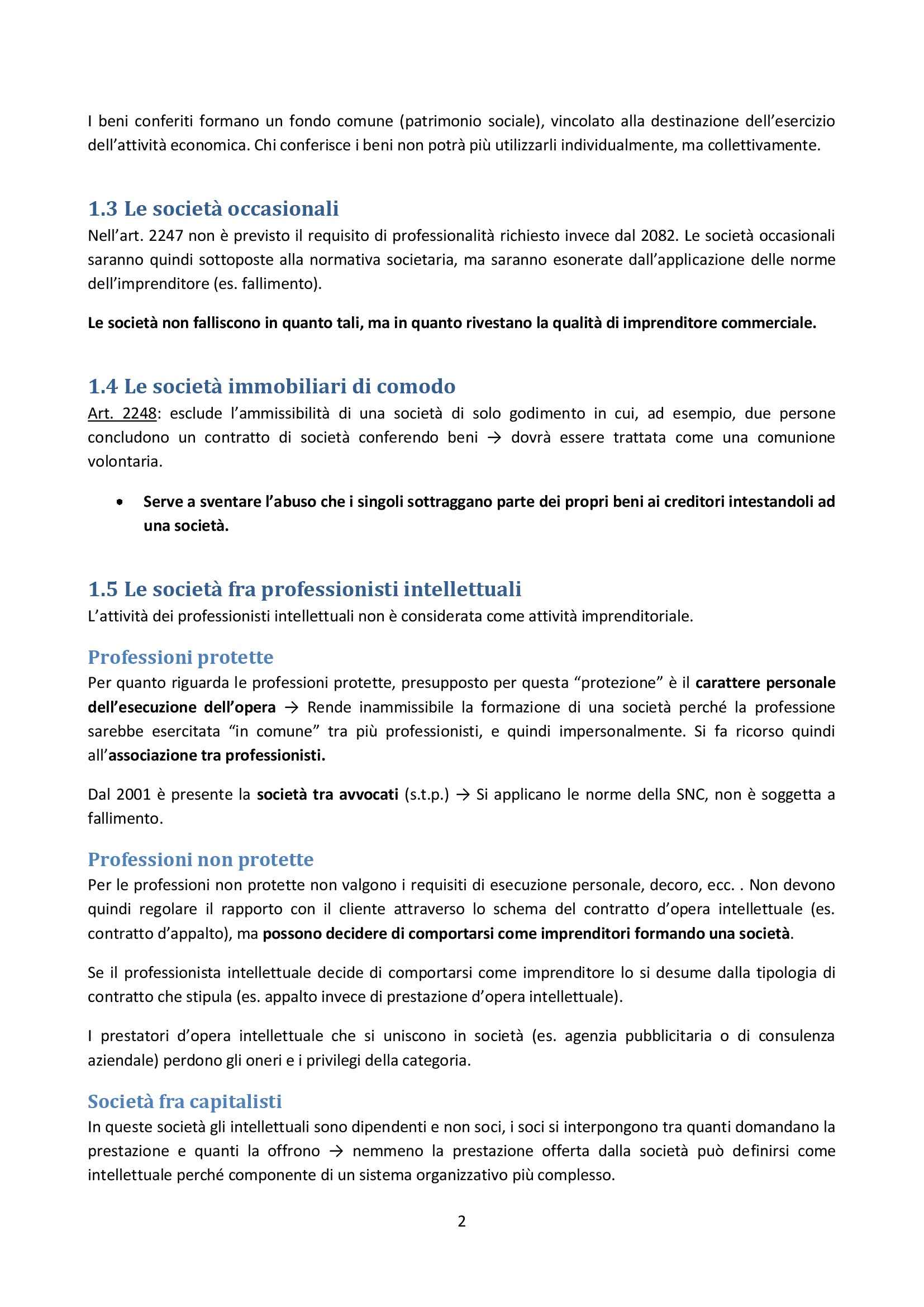 I beni conferiti formano un fondo comune (patrimonio sociale), vincolato alla destinazione dell'esercizio dell'attività economica. Chi conferisce i beni non potrà più utilizzarli individualmente, ma collettivamente.

1.3 Le società occasionali
Nell'art. 2247 non è previsto il requisito di professionalità richiesto invece dal 2082. Le società occasionali saranno quindi sottoposte alla normativa societaria, ma saranno esonerate dall'applicazione delle norme dell'imprenditore (es. fallimento).

Le società non falliscono in quanto tali, ma in quanto rivestano la qualità di imprenditore commerciale.

1.4 Le società immobiliari di comodo
Art. 2248: esclude l'ammissibilità di una società di solo godimento in cui, ad esempio, due persone concludono un contratto di società conferendo beni → dovrà essere trattata come una comunione volontaria.

• Serve a sventare l'abuso che i singoli sottraggano parte dei propri beni ai creditori intestandoli ad una società.

1.5 Le società fra professionisti intellettuali
L'attività dei professionisti intellettuali non è considerata come attività imprenditoriale.

Professioni protette
Per quanto riguarda le professioni protette, presupposto per questa "protezione" è il carattere personale dell'esecuzione dell'opera → Rende inammissibile la formazione di una società perché la professione sarebbe esercitata "in comune" tra più professionisti, e quindi impersonalmente. Si fa ricorso quindi all'associazione tra professionisti.

Dal 2001 è presente la società tra avvocati (s.t.p.) → Si applicano le norme della SNC, non è soggetta a fallimento.

Professioni non protette
Per le professioni non protette non valgono i requisiti di esecuzione personale, decoro, ecc. . Non devono quindi regolare il rapporto con il cliente attraverso lo schema del contratto d'opera intellettuale (es. contratto d'appalto), ma possono decidere di comportarsi come imprenditori formando una società.

Se il professionista intellettuale decide di comportarsi come imprenditore lo si desume dalla tipologia di contratto che stipula (es. appalto invece di prestazione d'opera intellettuale).

I prestatori d'opera intellettuale che si uniscono in società (es. agenzia pubblicitaria o di consulenza aziendale) perdono gli oneri e i privilegi della categoria.

Società fra capitalisti
In queste società gli intellettuali sono dipendenti e non soci, i soci si interpongono tra quanti domandano la prestazione e quanti la offrono → nemmeno la prestazione offerta dalla società può definirsi come intellettuale perché componente di un sistema organizzativo più complesso.

2